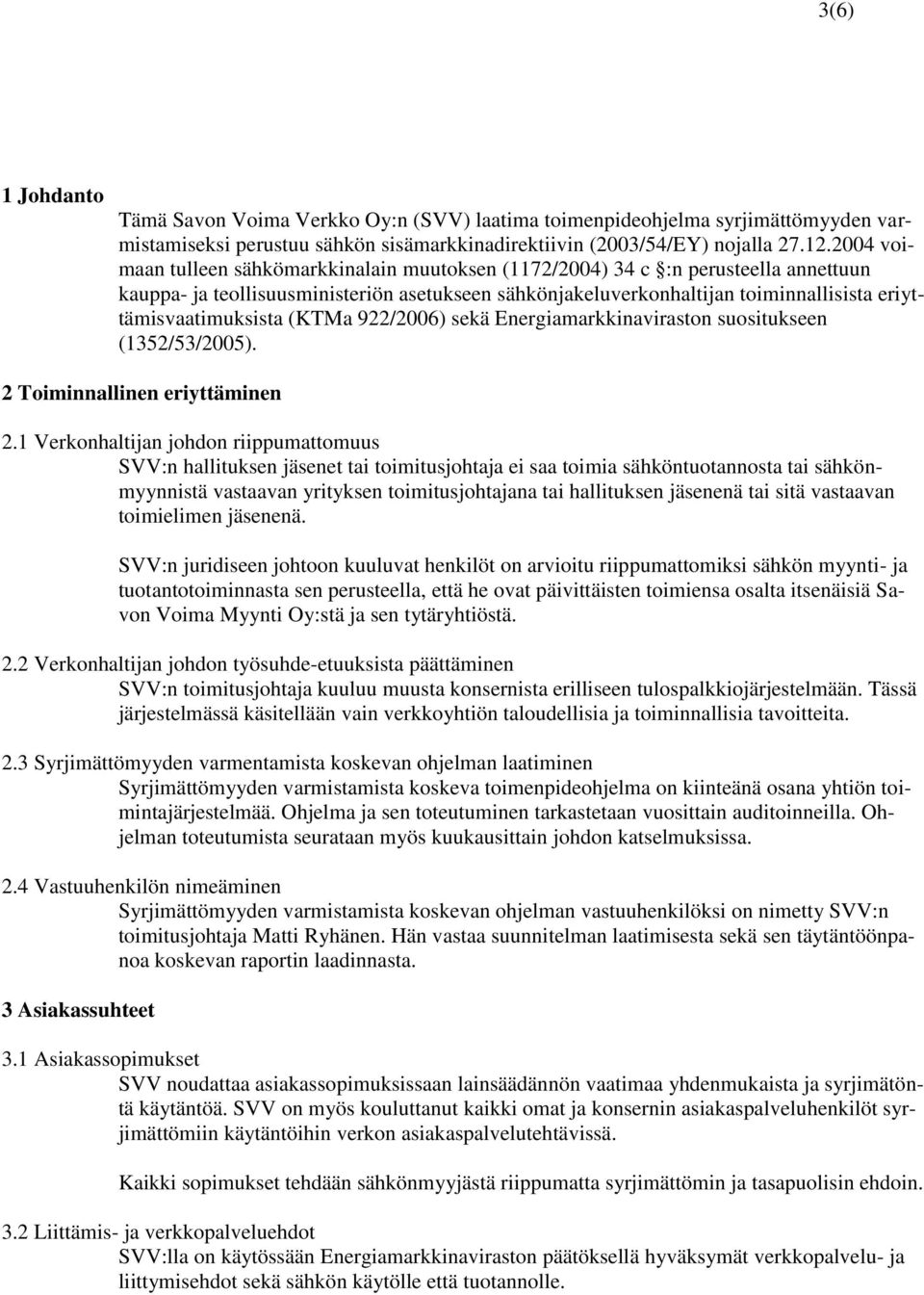 3(6)

1 Johdanto

Tämä Savon Voima Verkko Oy:n (SVV) laatima toimenpideohjelma syrjimättömyyden varmistamiseksi perustuu sähkön sisämarkkinadirektiivin (2003/54/EY) nojalla 27.12.2004 voimaan tulleen sähkömarkkinalain muutoksen (1172/2004) 34 c §:n perusteella annettuun kauppa- ja teollisuusministeriön asetukseen sähkönjakeluverkonhaltijan toiminnallisista eriyttämisvaatimuksista (KTMa 922/2006) sekä Energiamarkkinaviraston suositukseen (1352/53/2005).

2 Toiminnallinen eriyttäminen

2.1 Verkonhaltijan johdon riippumattomuus

SVV:n hallituksen jäsenet tai toimitusjohtaja ei saa toimia sähköntuotannosta tai sähkönmyynnistä vastaavan yrityksen toimitusjohtajana tai hallituksen jäsenenä tai sitä vastaavan toimielimen jäsenenä.

SVV:n juridiseen johtoon kuuluvat henkilöt on arvioitu riippumattomiksi sähkön myynti- ja tuotantotoiminnasta sen perusteella, että he ovat päivittäisten toimiensa osalta itsenäisiä Savon Voima Myynti Oy:stä ja sen tytäryhtiöstä.

2.2 Verkonhaltijan johdon työsuhde-etuuksista päättäminen

SVV:n toimitusjohtaja kuuluu muusta konsernista erilliseen tulospalkkiojärjestelmään. Tässä järjestelmässä käsitellään vain verkkoyhtiön taloudellisia ja toiminnallisia tavoitteita.

2.3 Syrjimättömyyden varmentamista koskevan ohjelman laatiminen

Syrjimättömyyden varmistamista koskeva toimenpideohjelma on kiinteänä osana yhtiön toimintajärjestelmää. Ohjelma ja sen toteutuminen tarkastetaan vuosittain auditoinneilla. Ohjelman toteutumista seurataan myös kuukausittain johdon katselmuksissa.

2.4 Vastuuhenkilön nimeäminen

Syrjimättömyyden varmistamista koskevan ohjelman vastuuhenkilöksi on nimetty SVV:n toimitusjohtaja Matti Ryhänen. Hän vastaa suunnitelman laatimisesta sekä sen täytäntöönpanoa koskevan raportin laadinnasta.

3 Asiakassuhteet

3.1 Asiakassopimukset

SVV noudattaa asiakassopimuksissaan lainsäädännön vaatimaa yhdenmukaista ja syrjimätöntä käytäntöä. SVV on myös kouluttanut kaikki omat ja konsernin asiakaspalveluhenkilöt syrjimättömiin käytäntöihin verkon asiakaspalvelutehtävissä.

Kaikki sopimukset tehdään sähkönmyyjästä riippumatta syrjimättömin ja tasapuolisin ehdoin.

3.2 Liittämis- ja verkkopalveluehdot

SVV:lla on käytössään Energiamarkkinaviraston päätöksellä hyväksymät verkkopalvelu- ja liittymisehdot sekä sähkön käytölle että tuotannolle.